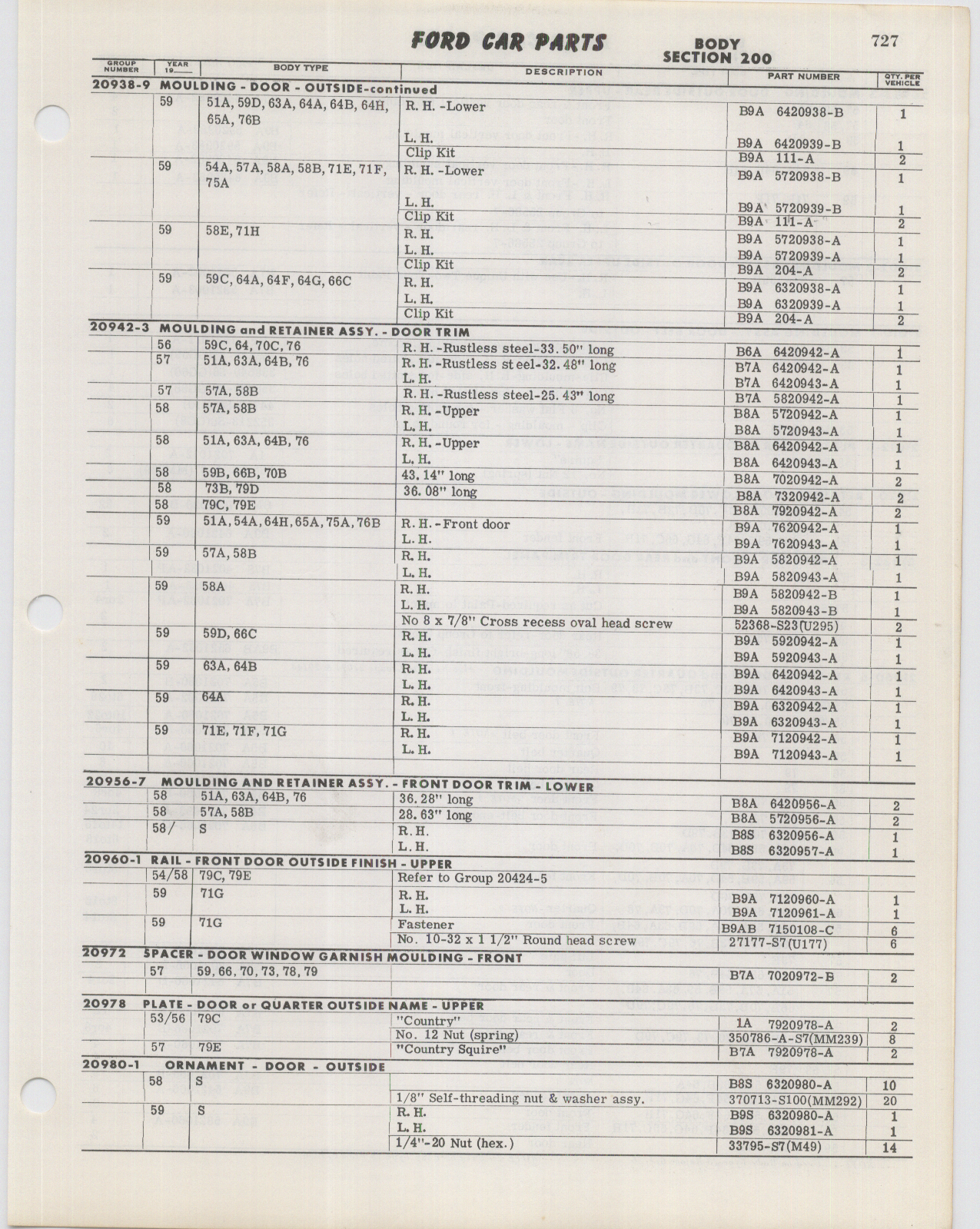 FORD CAR PARTS

BODY SECTION 200

727

| GROUP NUMBER | YEAR 19__ | BODY TYPE | DESCRIPTION | PART NUMBER | QTY. PER VEHICLE |
|---|---|---|---|---|---|
| 20938-9 MOULDING - DOOR - OUTSIDE-continued | | | | | |
| | 59 | 51A, 59D, 63A, 64A, 64B, 64H, 65A, 76B | R. H. -Lower | B9A 6420938-B | 1 |
| | | | L. H. | B9A 6420939-B | 1 |
| | | | Clip Kit | B9A 111-A | 2 |
| | 59 | 54A, 57A, 58A, 58B, 71E, 71F, 75A | R. H. -Lower | B9A 5720938-B | 1 |
| | | | L. H. | B9A 5720939-B | 1 |
| | | | Clip Kit | B9A 111-A | 2 |
| | 59 | 58E, 71H | R. H. | B9A 5720938-A | 1 |
| | | | L. H. | B9A 5720939-A | 1 |
| | | | Clip Kit | B9A 204-A | 2 |
| | 59 | 59C, 64A, 64F, 64G, 66C | R. H. | B9A 6320938-A | 1 |
| | | | L. H. | B9A 6320939-A | 1 |
| | | | Clip Kit | B9A 204-A | 2 |
| 20942-3 MOULDING and RETAINER ASSY. - DOOR TRIM | | | | | |
| | 56 | 59C, 64, 70C, 76 | R. H. -Rustless steel-33. 50" long | B6A 6420942-A | 1 |
| | 57 | 51A, 63A, 64B, 76 | R. H. -Rustless steel-32. 48" long | B7A 6420942-A | 1 |
| | | | L. H. | B7A 6420943-A | 1 |
| | 57 | 57A, 58B | R. H. -Rustless steel-25. 43" long | B7A 5820942-A | 1 |
| | 58 | 57A, 58B | R. H. -Upper | B8A 5720942-A | 1 |
| | | | L. H. | B8A 5720943-A | 1 |
| | 58 | 51A, 63A, 64B, 76 | R. H. -Upper | B8A 6420942-A | 1 |
| | | | L. H. | B8A 6420943-A | 1 |
| | 58 | 59B, 66B, 70B | 43. 14" long | B8A 7020942-A | 2 |
| | 58 | 73B, 79D | 36. 08" long | B8A 7320942-A | 2 |
| | 58 | 79C, 79E | | B8A 7920942-A | 2 |
| | 59 | 51A, 54A, 64H, 65A, 75A, 76B | R. H. -Front door | B9A 7620942-A | 1 |
| | | | L. H. | B9A 7620943-A | 1 |
| | 59 | 57A, 58B | R. H. | B9A 5820942-A | 1 |
| | | | L. H. | B9A 5820943-A | 1 |
| | 59 | 58A | R. H. | B9A 5820942-B | 1 |
| | | | L. H. | B9A 5820943-B | 1 |
| | | | No 8 x 7/8" Cross recess oval head screw | 52368-S23(U295) | 2 |
| | 59 | 59D, 66C | R. H. | B9A 5920942-A | 1 |
| | | | L. H. | B9A 5920943-A | 1 |
| | 59 | 63A, 64B | R. H. | B9A 6420942-A | 1 |
| | | | L. H. | B9A 6420943-A | 1 |
| | 59 | 64A | R. H. | B9A 6320942-A | 1 |
| | | | L. H. | B9A 6320943-A | 1 |
| | 59 | 71E, 71F, 71G | R. H. | B9A 7120942-A | 1 |
| | | | L. H. | B9A 7120943-A | 1 |
| 20956-7 MOULDING AND RETAINER ASSY. - FRONT DOOR TRIM - LOWER | | | | | |
| | 58 | 51A, 63A, 64B, 76 | 36. 28" long | B8A 6420956-A | 2 |
| | 58 | 57A, 58B | 28. 63" long | B8A 5720956-A | 2 |
| | 58/ | S | R. H. | B8S 6320956-A | 1 |
| | | | L. H. | B8S 6320957-A | 1 |
| 20960-1 RAIL - FRONT DOOR OUTSIDE FINISH - UPPER | | | | | |
| | 54/58 | 79C, 79E | Refer to Group 20424-5 | | |
| | 59 | 71G | R. H. | B9A 7120960-A | 1 |
| | | | L. H. | B9A 7120961-A | 1 |
| | 59 | 71G | Fastener | B9AB 7150108-C | 6 |
| | | | No. 10-32 x 1 1/2" Round head screw | 27177-S7(U177) | 6 |
| 20972 SPACER - DOOR WINDOW GARNISH MOULDING - FRONT | | | | | |
| | 57 | 59, 66, 70, 73, 78, 79 | | B7A 7020972-B | 2 |
| 20978 PLATE - DOOR or QUARTER OUTSIDE NAME - UPPER | | | | | |
| | 53/56 | 79C | "Country" | 1A 7920978-A | 2 |
| | | | No. 12 Nut (spring) | 350786-A-S7(MM239) | 8 |
| | 57 | 79E | "Country Squire" | B7A 7920978-A | 2 |
| 20980-1 ORNAMENT - DOOR - OUTSIDE | | | | | |
| | 58 | S | | B8S 6320980-A | 10 |
| | | | 1/8" Self-threading nut & washer assy. | 370713-S100(MM292) | 20 |
| | 59 | S | R. H. | B9S 6320980-A | 1 |
| | | | L. H. | B9S 6320981-A | 1 |
| | | | 1/4"-20 Nut (hex.) | 33795-S7(M49) | 14 |